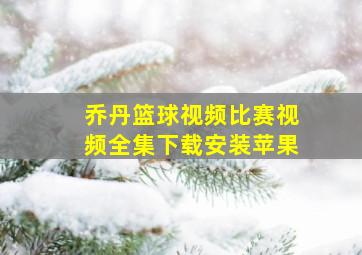 乔丹篮球视频比赛视频全集下载安装苹果